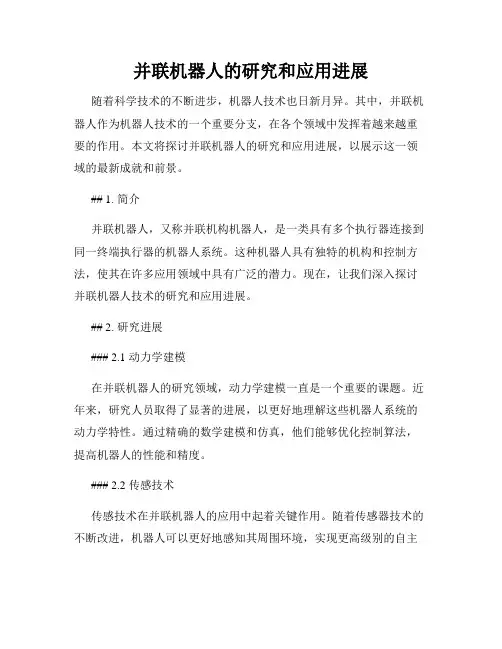 并联机器人的研究和应用进展

随着科学技术的不断进步，机器人技术也日新月异。其中，并联机器人作为机器人技术的一个重要分支，在各个领域中发挥着越来越重要的作用。本文将探讨并联机器人的研究和应用进展，以展示这一领域的最新成就和前景。

## 1. 简介

并联机器人，又称并联机构机器人，是一类具有多个执行器连接到同一终端执行器的机器人系统。这种机器人具有独特的机构和控制方法，使其在许多应用领域中具有广泛的潜力。现在，让我们深入探讨并联机器人技术的研究和应用进展。

## 2. 研究进展

### 2.1 动力学建模

在并联机器人的研究领域，动力学建模一直是一个重要的课题。近年来，研究人员取得了显著的进展，以更好地理解这些机器人系统的动力学特性。通过精确的数学建模和仿真，他们能够优化控制算法，提高机器人的性能和精度。

### 2.2 传感技术

传感技术在并联机器人的应用中起着关键作用。随着传感器技术的不断改进，机器人可以更好地感知其周围环境，实现更高级别的自主